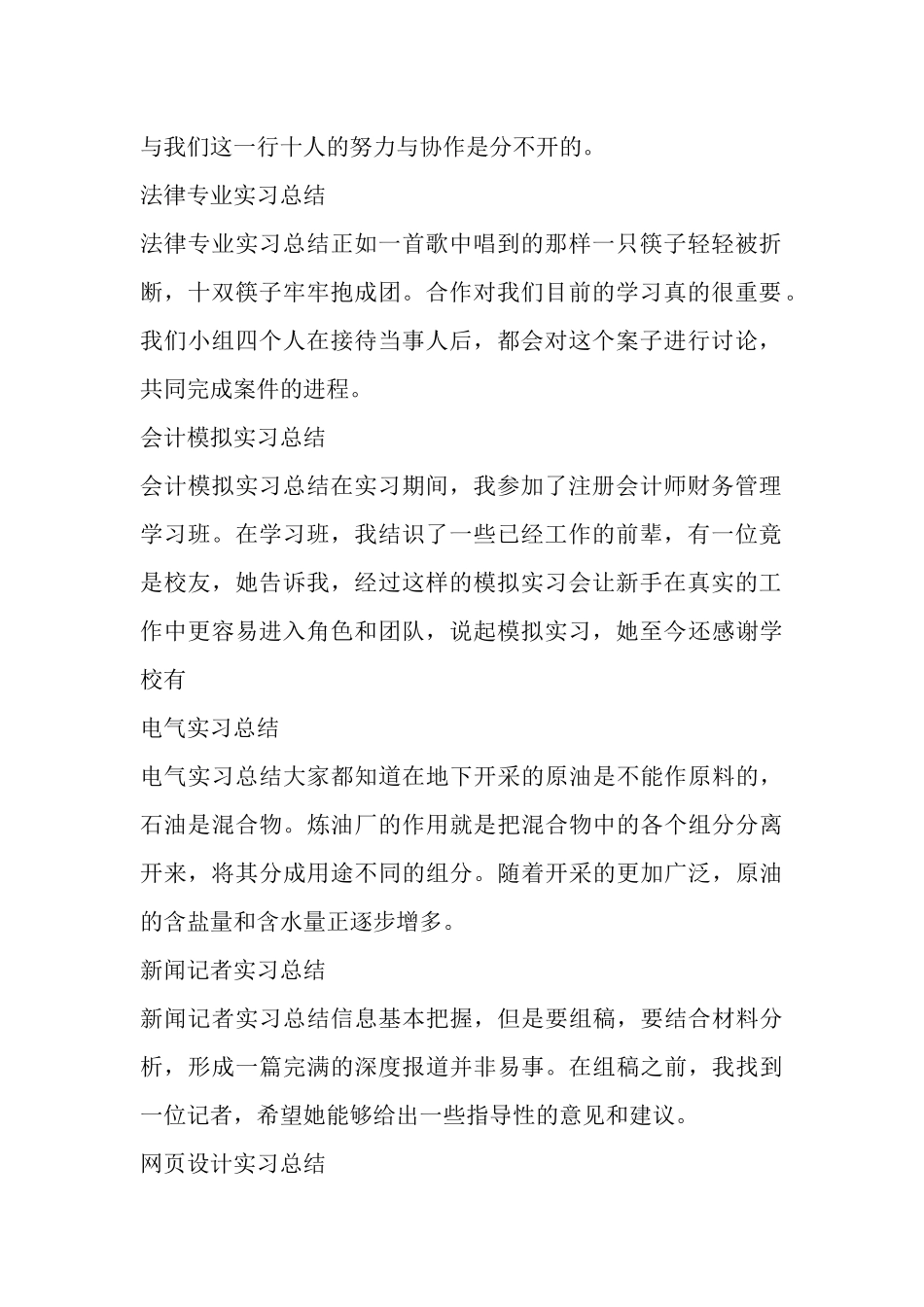 与我们这一行十人的努力与协作是分不开的。

法律专业实习总结

法律专业实习总结正如一首歌中唱到的那样一只筷子轻轻被折断，十双筷子牢牢抱成团。合作对我们目前的学习真的很重要。我们小组四个人在接待当事人后，都会对这个案子进行讨论，共同完成案件的进程。

会计模拟实习总结

会计模拟实习总结在实习期间，我参加了注册会计师财务管理学习班。在学习班，我结识了一些已经工作的前辈，有一位竟是校友，她告诉我，经过这样的模拟实习会让新手在真实的工作中更容易进入角色和团队，说起模拟实习，她至今还感谢学校有

电气实习总结

电气实习总结大家都知道在地下开采的原油是不能作原料的，石油是混合物。炼油厂的作用就是把混合物中的各个组分分离开来，将其分成用途不同的组分。随着开采的更加广泛，原油的含盐量和含水量正逐步增多。

新闻记者实习总结

新闻记者实习总结信息基本把握，但是要组稿，要结合材料分析，形成一篇完满的深度报道并非易事。在组稿之前，我找到一位记者，希望她能够给出一些指导性的意见和建议。

网页设计实习总结